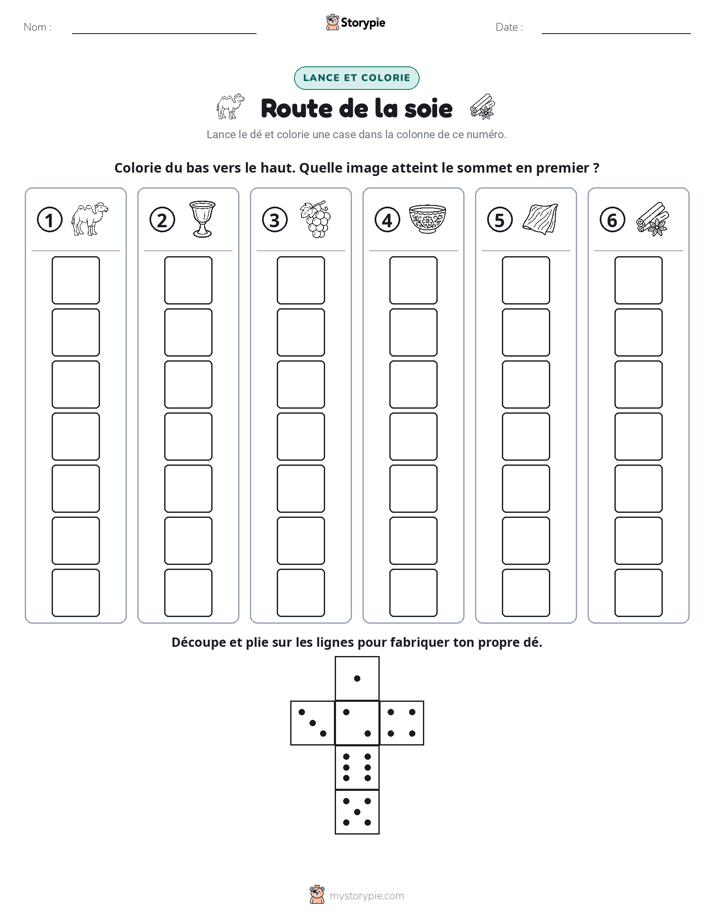 Nom : ____ Storypie Date : ____

LANCE ET COLORIE

Route de la soie

Lance le dé et colorie une case dans la colonne de ce numéro.

Colorie du bas vers le haut. Quelle image atteint le sommet en premier ?

1 2 3 4 5 6

Découpe et plie sur les lignes pour fabriquer ton propre dé.

mystorypie.com